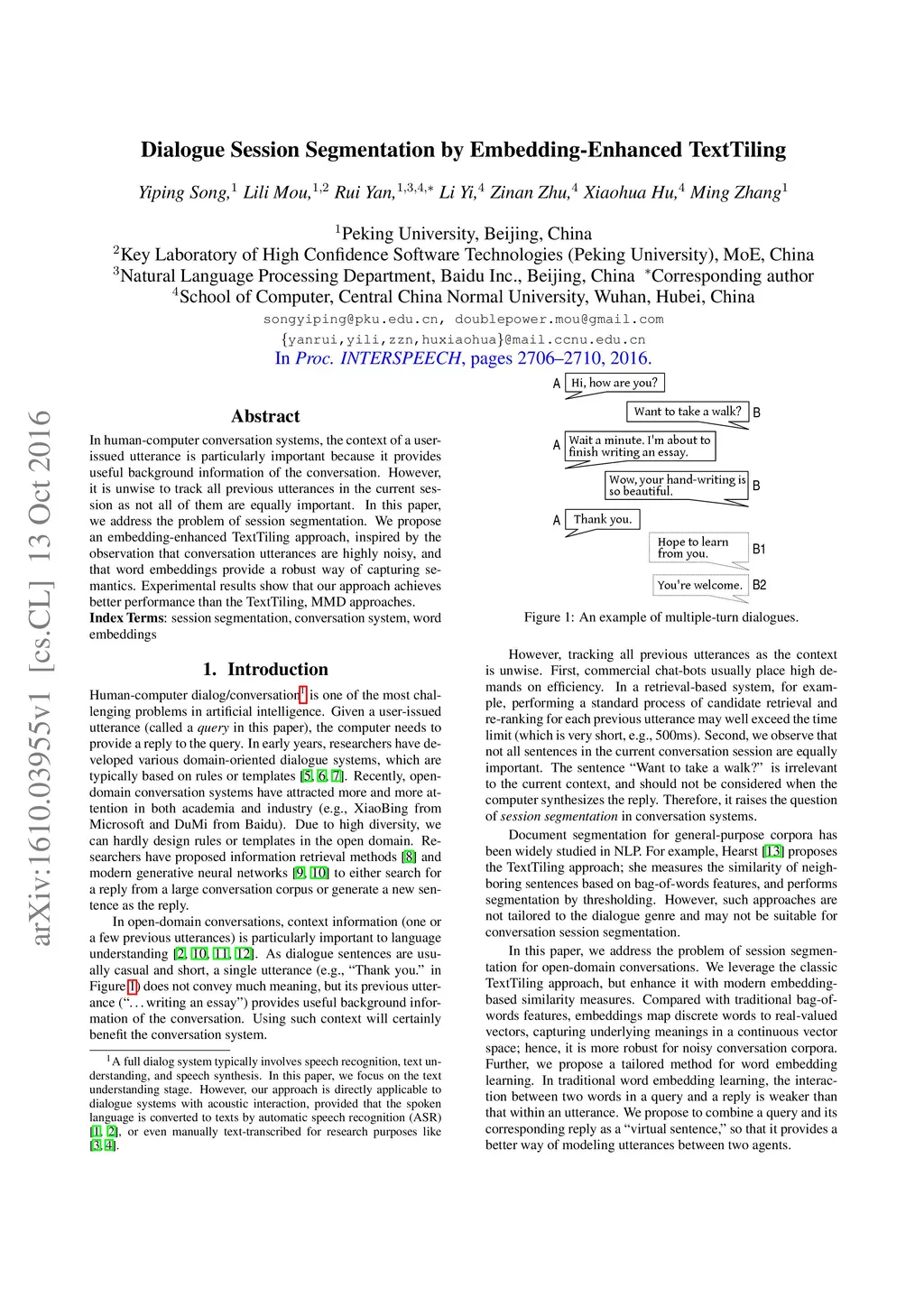 Dialogue Session Segmentation by Embedding-Enhanced TextTiling

Yiping Song,$^1$ Lili Mou,$^{1,2}$ Rui Yan,$^{1,3,4,*}$ Li Yi,$^4$ Zinan Zhu,$^4$ Xiaohua Hu,$^4$ Ming Zhang$^1$

$^1$Peking University, Beijing, China
$^2$Key Laboratory of High Confidence Software Technologies (Peking University), MoE, China
$^3$Natural Language Processing Department, Baidu Inc., Beijing, China $^*$Corresponding author
$^4$School of Computer, Central China Normal University, Wuhan, Hubei, China
songyiping@pku.edu.cn, doublepower.mou@gmail.com
{yanrui,yili,zzn,huxiaohua}@mail.ccnu.edu.cn
In Proc. INTERSPEECH, pages 2706–2710, 2016.

arXiv:1610.03955v1 [cs.CL] 13 Oct 2016

Abstract

In human-computer conversation systems, the context of a user-issued utterance is particularly important because it provides useful background information of the conversation. However, it is unwise to track all previous utterances in the current session as not all of them are equally important. In this paper, we address the problem of session segmentation. We propose an embedding-enhanced TextTiling approach, inspired by the observation that conversation utterances are highly noisy, and that word embeddings provide a robust way of capturing semantics. Experimental results show that our approach achieves better performance than the TextTiling, MMD approaches.
Index Terms: session segmentation, conversation system, word embeddings

1. Introduction

Human-computer dialog/conversation$^1$ is one of the most challenging problems in artificial intelligence. Given a user-issued utterance (called a query in this paper), the computer needs to provide a reply to the query. In early years, researchers have developed various domain-oriented dialogue systems, which are typically based on rules or templates [5, 6, 7]. Recently, open-domain conversation systems have attracted more and more attention in both academia and industry (e.g., XiaoBing from Microsoft and DuMi from Baidu). Due to high diversity, we can hardly design rules or templates in the open domain. Researchers have proposed information retrieval methods [8] and modern generative neural networks [9, 10] to either search for a reply from a large conversation corpus or generate a new sentence as the reply.

In open-domain conversations, context information (one or a few previous utterances) is particularly important to language understanding [2, 10, 11, 12]. As dialogue sentences are usually casual and short, a single utterance (e.g., “Thank you.” in Figure 1) does not convey much meaning, but its previous utterance (“. . . writing an essay”) provides useful background information of the conversation. Using such context will certainly benefit the conversation system.

$^1$A full dialog system typically involves speech recognition, text understanding, and speech synthesis. In this paper, we focus on the text understanding stage. However, our approach is directly applicable to dialogue systems with acoustic interaction, provided that the spoken language is converted to texts by automatic speech recognition (ASR) [1, 2], or even manually text-transcribed for research purposes like [3, 4].

A Hi, how are you?
Want to take a walk? B
A Wait a minute. I'm about to finish writing an essay.
Wow, your hand-writing is so beautiful. B
A Thank you.
Hope to learn from you. B1
You're welcome. B2

Figure 1: An example of multiple-turn dialogues.

However, tracking all previous utterances as the context is unwise. First, commercial chat-bots usually place high demands on efficiency. In a retrieval-based system, for example, performing a standard process of candidate retrieval and re-ranking for each previous utterance may well exceed the time limit (which is very short, e.g., 500ms). Second, we observe that not all sentences in the current conversation session are equally important. The sentence “Want to take a walk?” is irrelevant to the current context, and should not be considered when the computer synthesizes the reply. Therefore, it raises the question of session segmentation in conversation systems.

Document segmentation for general-purpose corpora has been widely studied in NLP. For example, Hearst [13] proposes the TextTiling approach; she measures the similarity of neighboring sentences based on bag-of-words features, and performs segmentation by thresholding. However, such approaches are not tailored to the dialogue genre and may not be suitable for conversation session segmentation.

In this paper, we address the problem of session segmentation for open-domain conversations. We leverage the classic TextTiling approach, but enhance it with modern embedding-based similarity measures. Compared with traditional bag-of-words features, embeddings map discrete words to real-valued vectors, capturing underlying meanings in a continuous vector space; hence, it is more robust for noisy conversation corpora. Further, we propose a tailored method for word embedding learning. In traditional word embedding learning, the interaction between two words in a query and a reply is weaker than that within an utterance. We propose to combine a query and its corresponding reply as a “virtual sentence,” so that it provides a better way of modeling utterances between two agents.